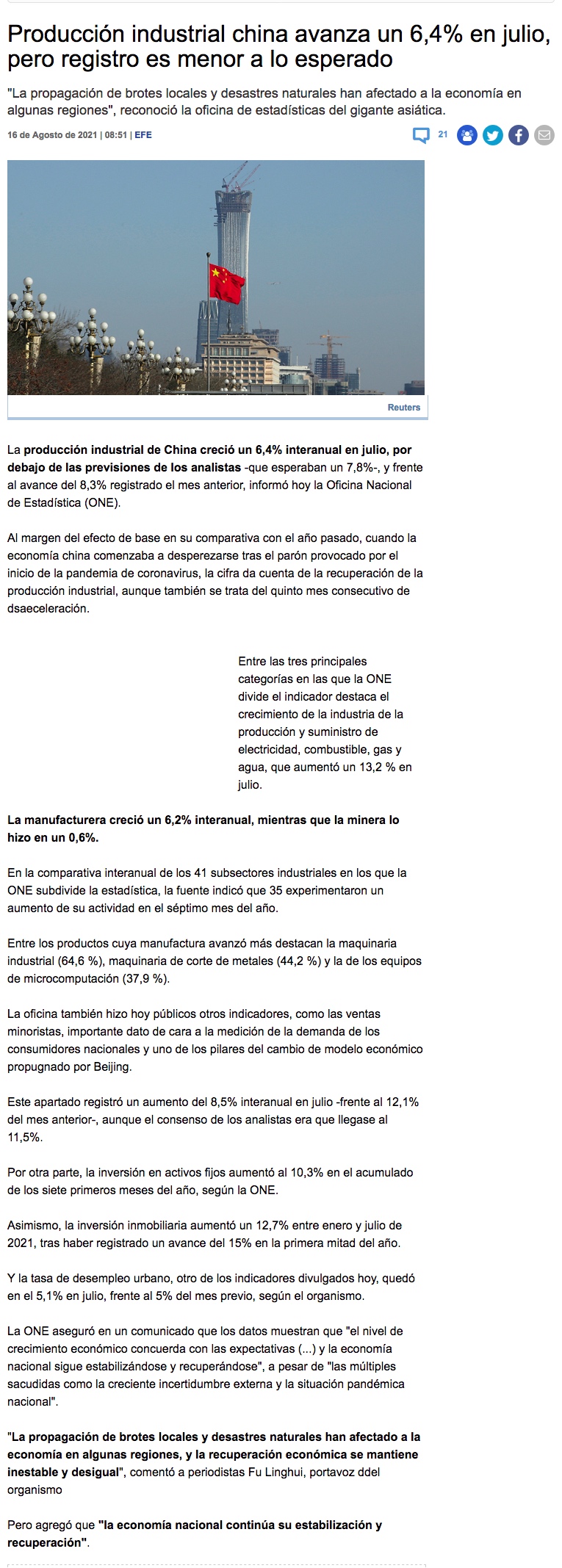 Producción industrial china avanza un 6,4% en julio, pero registro es menor a lo esperado

"La propagación de brotes locales y desastres naturales han afectado a la economía en algunas regiones", reconoció la oficina de estadísticas del gigante asiática.

16 de Agosto de 2021 | 08:51 | EFE

21

Reuters

La producción industrial de China creció un 6,4% interanual en julio, por debajo de las previsiones de los analistas -que esperaban un 7,8%-, y frente al avance del 8,3% registrado el mes anterior, informó hoy la Oficina Nacional de Estadística (ONE).

Al margen del efecto de base en su comparativa con el año pasado, cuando la economía china comenzaba a desperezarse tras el parón provocado por el inicio de la pandemia de coronavirus, la cifra da cuenta de la recuperación de la producción industrial, aunque también se trata del quinto mes consecutivo de dsaeceleración.

Entre las tres principales categorías en las que la ONE divide el indicador destaca el crecimiento de la industria de la producción y suministro de electricidad, combustible, gas y agua, que aumentó un 13,2 % en julio.

La manufacturera creció un 6,2% interanual, mientras que la minera lo hizo en un 0,6%.

En la comparativa interanual de los 41 subsectores industriales en los que la ONE subdivide la estadística, la fuente indicó que 35 experimentaron un aumento de su actividad en el séptimo mes del año.

Entre los productos cuya manufactura avanzó más destacan la maquinaria industrial (64,6 %), maquinaria de corte de metales (44,2 %) y la de los equipos de microcomputación (37,9 %).

La oficina también hizo hoy públicos otros indicadores, como las ventas minoristas, importante dato de cara a la medición de la demanda de los consumidores nacionales y uno de los pilares del cambio de modelo económico propugnado por Beijing.

Este apartado registró un aumento del 8,5% interanual en julio -frente al 12,1% del mes anterior-, aunque el consenso de los analistas era que llegase al 11,5%.

Por otra parte, la inversión en activos fijos aumentó al 10,3% en el acumulado de los siete primeros meses del año, según la ONE.

Asimismo, la inversión inmobiliaria aumentó un 12,7% entre enero y julio de 2021, tras haber registrado un avance del 15% en la primera mitad del año.

Y la tasa de desempleo urbano, otro de los indicadores divulgados hoy, quedó en el 5,1% en julio, frente al 5% del mes previo, según el organismo.

La ONE aseguró en un comunicado que los datos muestran que "el nivel de crecimiento económico concuerda con las expectativas (...) y la economía nacional sigue estabilizándose y recuperándose", a pesar de "las múltiples sacudidas como la creciente incertidumbre externa y la situación pandémica nacional".

"La propagación de brotes locales y desastres naturales han afectado a la economía en algunas regiones, y la recuperación económica se mantiene inestable y desigual", comentó a periodistas Fu Linghui, portavoz ddel organismo

Pero agregó que "la economía nacional continúa su estabilización y recuperación".